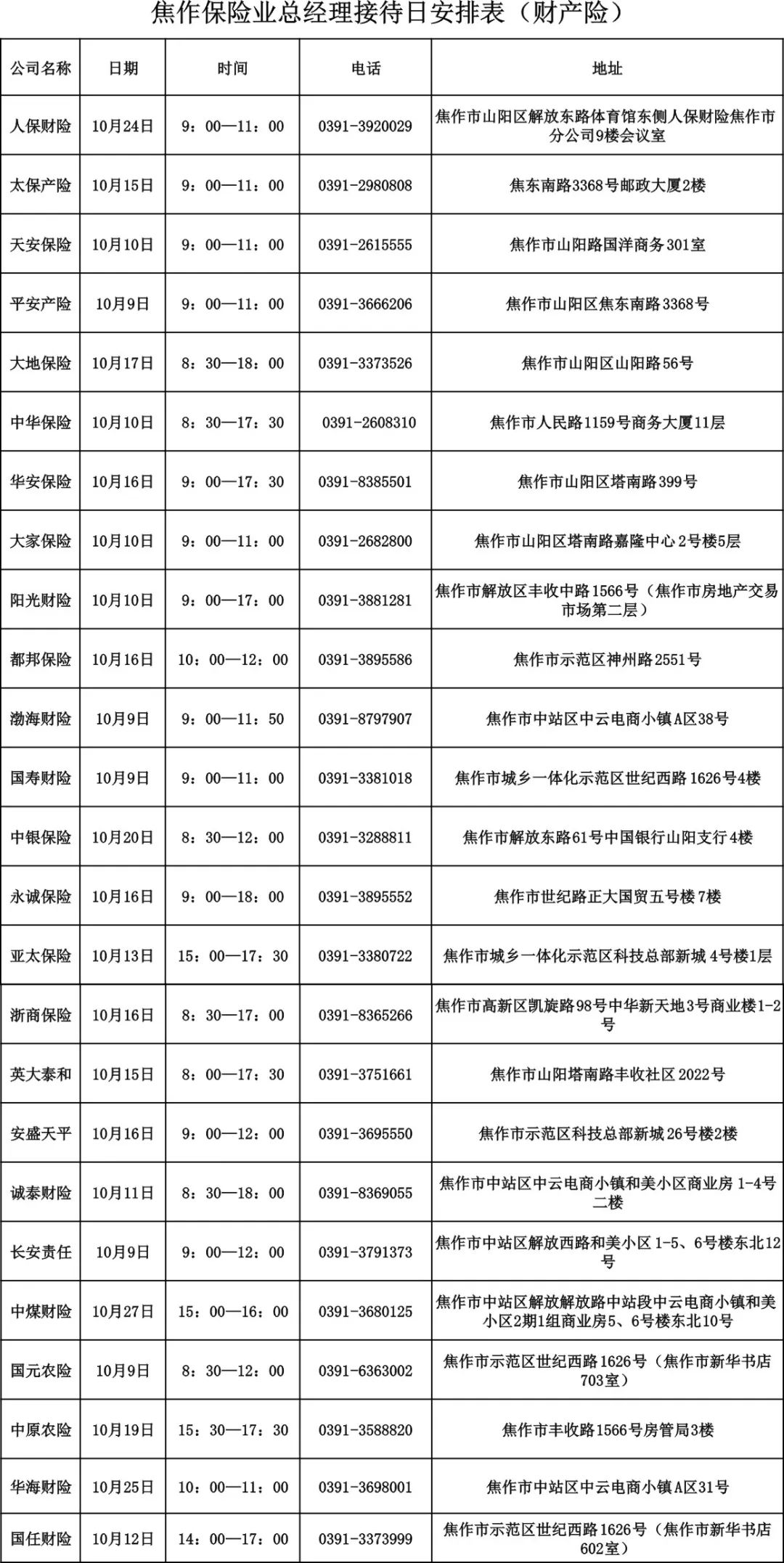 焦作保险业总经理接待日安排表（财产险）

| 公司名称 | 日期 | 时间 | 电话 | 地址 |
|---|---|---|---|---|
| 人保财险 | 10月24日 | 9：00—11：00 | 0391-3920029 | 焦作市山阳区解放东路体育馆东侧人保财险焦作市分公司9楼会议室 |
| 太保产险 | 10月15日 | 9：00—11：00 | 0391-2980808 | 焦东南路3368号邮政大厦2楼 |
| 天安保险 | 10月10日 | 9：00—11：00 | 0391-2615555 | 焦作市山阳路国洋商务301室 |
| 平安产险 | 10月9日 | 9：00—11：00 | 0391-3666206 | 焦作市山阳区焦东南路3368号 |
| 大地保险 | 10月17日 | 8：30—18：00 | 0391-3373526 | 焦作市山阳区山阳路56号 |
| 中华保险 | 10月10日 | 8：30—17：30 | 0391-2608310 | 焦作市人民路1159号商务大厦11层 |
| 华安保险 | 10月16日 | 9：00—17：30 | 0391-8385501 | 焦作市山阳区塔南路399号 |
| 大家保险 | 10月10日 | 9：00—11：00 | 0391-2682800 | 焦作市山阳区塔南路嘉隆中心2号楼5层 |
| 阳光财险 | 10月10日 | 9：00—17：00 | 0391-3881281 | 焦作市解放区丰收中路1566号（焦作市房地产交易市场第二层） |
| 都邦保险 | 10月16日 | 10：00—12：00 | 0391-3895586 | 焦作市示范区神州路2551号 |
| 渤海财险 | 10月9日 | 9：00—11：50 | 0391-8797907 | 焦作市中站区中云电商小镇A区38号 |
| 国寿财险 | 10月9日 | 9：00—11：00 | 0391-3381018 | 焦作市城乡一体化示范区世纪西路1626号4楼 |
| 中银保险 | 10月20日 | 8：30—12：00 | 0391-3288811 | 焦作市解放东路61号中国银行山阳支行4楼 |
| 永诚保险 | 10月16日 | 9：00—18：00 | 0391-3895552 | 焦作市世纪路正大国贸五号楼7楼 |
| 亚太保险 | 10月13日 | 15：00—17：30 | 0391-3380722 | 焦作市城乡一体化示范区科技总部新城4号楼1层 |
| 浙商保险 | 10月16日 | 8：30—17：00 | 0391-8365266 | 焦作市高新区凯旋路98号中华新天地3号商业楼1-2号 |
| 英大泰和 | 10月15日 | 8：00—17：30 | 0391-3751661 | 焦作市山阳塔南路丰收社区2022号 |
| 安盛天平 | 10月16日 | 9：00—12：00 | 0391-3695550 | 焦作市示范区科技总部新城26号楼2楼 |
| 诚泰财险 | 10月11日 | 8：30—18：00 | 0391-8369055 | 焦作市中站区中云电商小镇和美小区商业房1-4号二楼 |
| 长安责任 | 10月9日 | 9：00—12：00 | 0391-3791373 | 焦作市中站区解放西路和美小区1-5、6号楼东北12号 |
| 中煤财险 | 10月27日 | 15：00—16：00 | 0391-3680125 | 焦作市中站区解放解放路中站段中云电商小镇和美小区2期1组商业房5、6号楼东北10号 |
| 国元农险 | 10月9日 | 8：30—12：00 | 0391-6363002 | 焦作市示范区世纪西路1626号（焦作市新华书店703室） |
| 中原农险 | 10月19日 | 15：30—17：30 | 0391-3588820 | 焦作市丰收路1566号房管局3楼 |
| 华海财险 | 10月25日 | 10：00—11：00 | 0391-3698001 | 焦作市中站区中云电商小镇A区31号 |
| 国任财险 | 10月12日 | 14：00—17：00 | 0391-3373999 | 焦作市示范区世纪西路1626号（焦作市新华书店602室） |